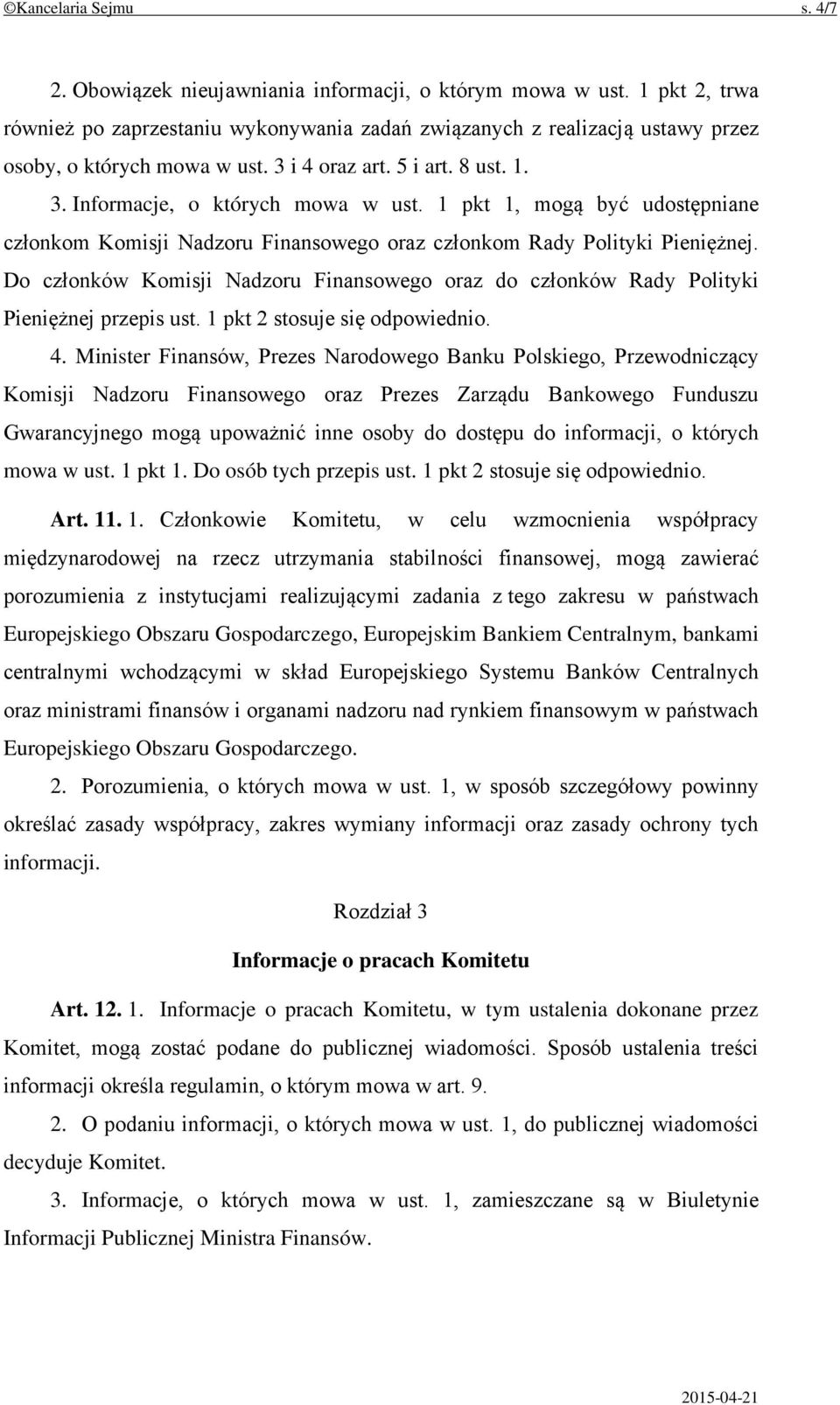 ©Kancelaria Sejmu s. 4/7

2. Obowiązek nieujawniania informacji, o którym mowa w ust. 1 pkt 2, trwa również po zaprzestaniu wykonywania zadań związanych z realizacją ustawy przez osoby, o których mowa w ust. 3 i 4 oraz art. 5 i art. 8 ust. 1.

3. Informacje, o których mowa w ust. 1 pkt 1, mogą być udostępniane członkom Komisji Nadzoru Finansowego oraz członkom Rady Polityki Pieniężnej. Do członków Komisji Nadzoru Finansowego oraz do członków Rady Polityki Pieniężnej przepis ust. 1 pkt 2 stosuje się odpowiednio.

4. Minister Finansów, Prezes Narodowego Banku Polskiego, Przewodniczący Komisji Nadzoru Finansowego oraz Prezes Zarządu Bankowego Funduszu Gwarancyjnego mogą upoważnić inne osoby do dostępu do informacji, o których mowa w ust. 1 pkt 1. Do osób tych przepis ust. 1 pkt 2 stosuje się odpowiednio.

Art. 11. 1. Członkowie Komitetu, w celu wzmocnienia współpracy międzynarodowej na rzecz utrzymania stabilności finansowej, mogą zawierać porozumienia z instytucjami realizującymi zadania z tego zakresu w państwach Europejskiego Obszaru Gospodarczego, Europejskim Bankiem Centralnym, bankami centralnymi wchodzącymi w skład Europejskiego Systemu Banków Centralnych oraz ministrami finansów i organami nadzoru nad rynkiem finansowym w państwach Europejskiego Obszaru Gospodarczego.

2. Porozumienia, o których mowa w ust. 1, w sposób szczegółowy powinny określać zasady współpracy, zakres wymiany informacji oraz zasady ochrony tych informacji.

Rozdział 3

Informacje o pracach Komitetu

Art. 12. 1. Informacje o pracach Komitetu, w tym ustalenia dokonane przez Komitet, mogą zostać podane do publicznej wiadomości. Sposób ustalenia treści informacji określa regulamin, o którym mowa w art. 9.

2. O podaniu informacji, o których mowa w ust. 1, do publicznej wiadomości decyduje Komitet.

3. Informacje, o których mowa w ust. 1, zamieszczane są w Biuletynie Informacji Publicznej Ministra Finansów.

2015-04-21